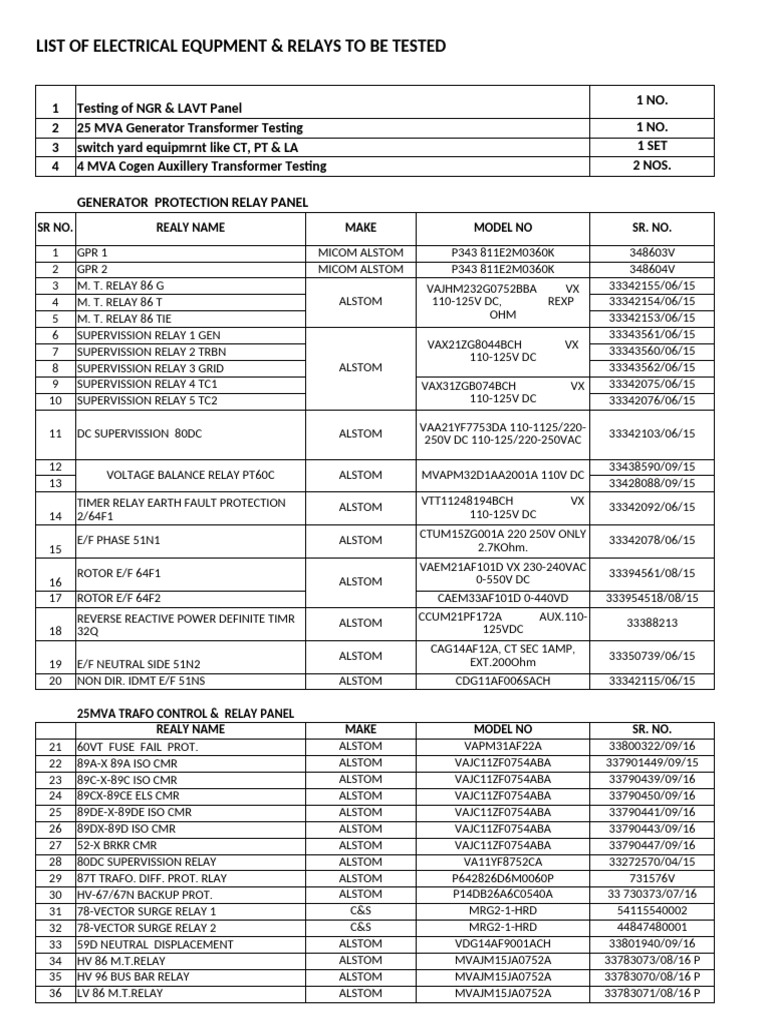 LIST OF ELECTRICAL EQUPMENT & RELAYS TO BE TESTED

| 1 | Testing of NGR & LAVT Panel | 1 NO. |
|---|---|---|
| 2 | 25 MVA Generator Transformer Testing | 1 NO. |
| 3 | switch yard equipmrnt like CT, PT & LA | 1 SET |
| 4 | 4 MVA Cogen Auxillery Transformer Testing | 2 NOS. |

GENERATOR PROTECTION RELAY PANEL

| SR NO. | REALY NAME | MAKE | MODEL NO | SR. NO. |
|---|---|---|---|---|
| 1 | GPR 1 | MICOM ALSTOM | P343 811E2M0360K | 348603V |
| 2 | GPR 2 | MICOM ALSTOM | P343 811E2M0360K | 348604V |
| 3 | M. T. RELAY 86 G | ALSTOM | VAJHM232G0752BBA VX 110-125V DC, REXP OHM | 33342155/06/15 |
| 4 | M. T. RELAY 86 T | | | 33342154/06/15 |
| 5 | M. T. RELAY 86 TIE | | | 33342153/06/15 |
| 6 | SUPERVISSION RELAY 1 GEN | ALSTOM | VAX21ZG8044BCH VX 110-125V DC | 33343561/06/15 |
| 7 | SUPERVISSION RELAY 2 TRBN | | | 33343560/06/15 |
| 8 | SUPERVISSION RELAY 3 GRID | | | 33343562/06/15 |
| 9 | SUPERVISSION RELAY 4 TC1 | | VAX31ZGB074BCH VX 110-125V DC | 33342075/06/15 |
| 10 | SUPERVISSION RELAY 5 TC2 | | | 33342076/06/15 |
| 11 | DC SUPERVISSION 80DC | ALSTOM | VAA21YF7753DA 110-1125/220-250V DC 110-125/220-250VAC | 33342103/06/15 |
| 12 | VOLTAGE BALANCE RELAY PT60C | ALSTOM | MVAPM32D1AA2001A 110V DC | 33438590/09/15 |
| 13 | | | | 33428088/09/15 |
| 14 | TIMER RELAY EARTH FAULT PROTECTION 2/64F1 | ALSTOM | VTT11248194BCH VX 110-125V DC | 33342092/06/15 |
| 15 | E/F PHASE 51N1 | ALSTOM | CTUM15ZG001A 220 250V ONLY 2.7KOhm. | 33342078/06/15 |
| 16 | ROTOR E/F 64F1 | ALSTOM | VAEM21AF101D VX 230-240VAC 0-550V DC | 33394561/08/15 |
| 17 | ROTOR E/F 64F2 | | CAEM33AF101D 0-440VD | 333954518/08/15 |
| 18 | REVERSE REACTIVE POWER DEFINITE TIMR 32Q | ALSTOM | CCUM21PF172A AUX.110-125VDC | 33388213 |
| 19 | E/F NEUTRAL SIDE 51N2 | ALSTOM | CAG14AF12A, CT SEC 1AMP, EXT.200Ohm | 33350739/06/15 |
| 20 | NON DIR. IDMT E/F 51NS | ALSTOM | CDG11AF006SACH | 33342115/06/15 |

25MVA TRAFO CONTROL & RELAY PANEL

| | REALY NAME | MAKE | MODEL NO | SR. NO. |
|---|---|---|---|---|
| 21 | 60VT FUSE FAIL PROT. | ALSTOM | VAPM31AF22A | 33800322/09/16 |
| 22 | 89A-X 89A ISO CMR | ALSTOM | VAJC11ZF0754ABA | 337901449/09/15 |
| 23 | 89C-X-89C ISO CMR | ALSTOM | VAJC11ZF0754ABA | 33790439/09/16 |
| 24 | 89CX-89CE ELS CMR | ALSTOM | VAJC11ZF0754ABA | 33790450/09/16 |
| 25 | 89DE-X-89DE ISO CMR | ALSTOM | VAJC11ZF0754ABA | 33790441/09/16 |
| 26 | 89DX-89D ISO CMR | ALSTOM | VAJC11ZF0754ABA | 33790443/09/16 |
| 27 | 52-X BRKR CMR | ALSTOM | VAJC11ZF0754ABA | 33790447/09/16 |
| 28 | 80DC SUPERVISSION RELAY | ALSTOM | VA11YF8752CA | 33272570/04/15 |
| 29 | 87T TRAFO. DIFF. PROT. RLAY | ALSTOM | P642826D6M0060P | 731576V |
| 30 | HV-67/67N BACKUP PROT. | ALSTOM | P14DB26A6C0540A | 33 730373/07/16 |
| 31 | 78-VECTOR SURGE RELAY 1 | C&S | MRG2-1-HRD | 54115540002 |
| 32 | 78-VECTOR SURGE RELAY 2 | C&S | MRG2-1-HRD | 44847480001 |
| 33 | 59D NEUTRAL DISPLACEMENT | ALSTOM | VDG14AF9001ACH | 33801940/09/16 |
| 34 | HV 86 M.T.RELAY | ALSTOM | MVAJM15JA0752A | 33783073/08/16 P |
| 35 | HV 96 BUS BAR RELAY | ALSTOM | MVAJM15JA0752A | 33783070/08/16 P |
| 36 | LV 86 M.T.RELAY | ALSTOM | MVAJM15JA0752A | 33783071/08/16 P |